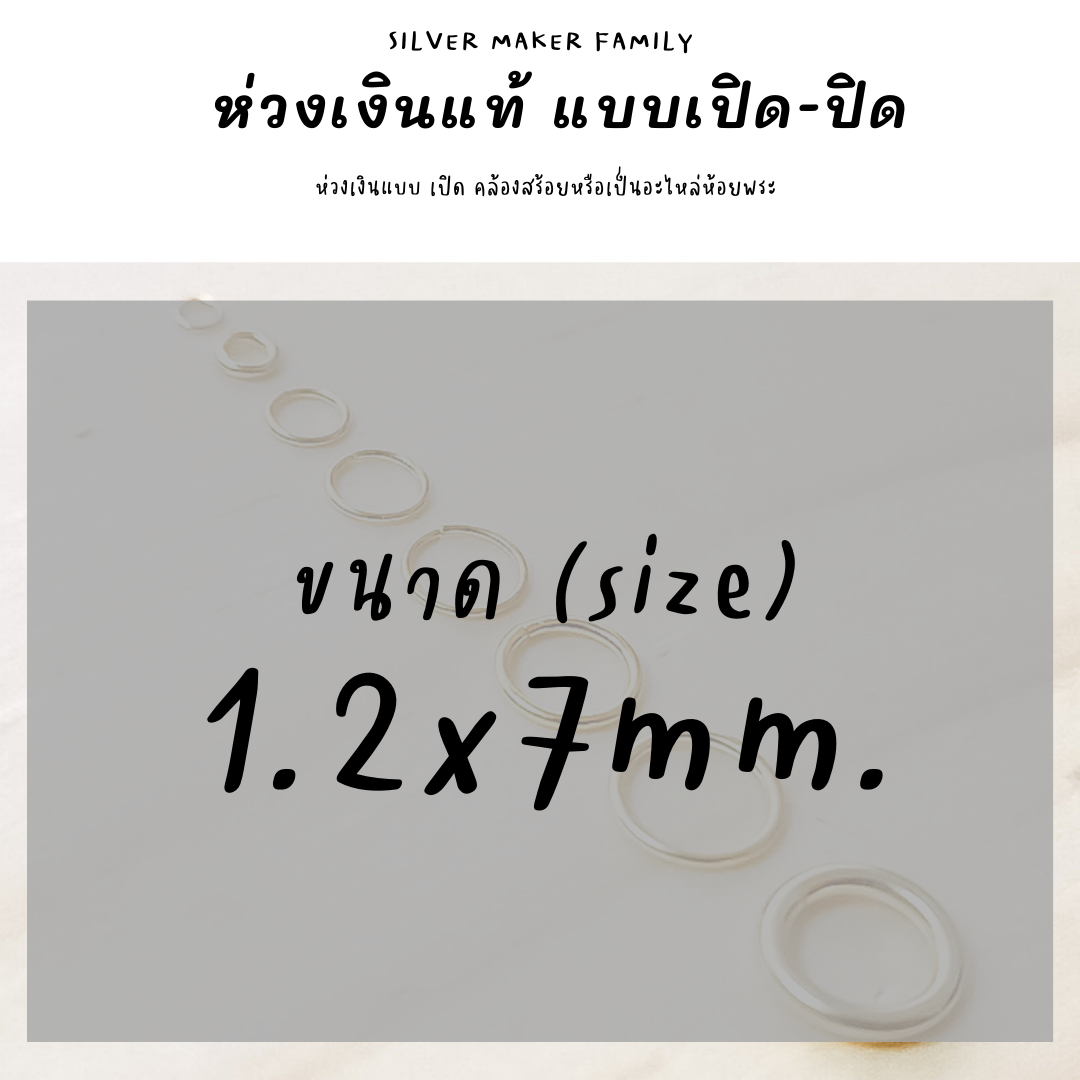 SILVER MAKER FAMILY

ห่วงเงินแท้ แบบเปิด-ปิด

ห่วงเงินแบบ เปิด คล้องสร้อยหรือเป็นอะไหล่ห้อยพระ

ขนาด (size)

1.2x7mm.